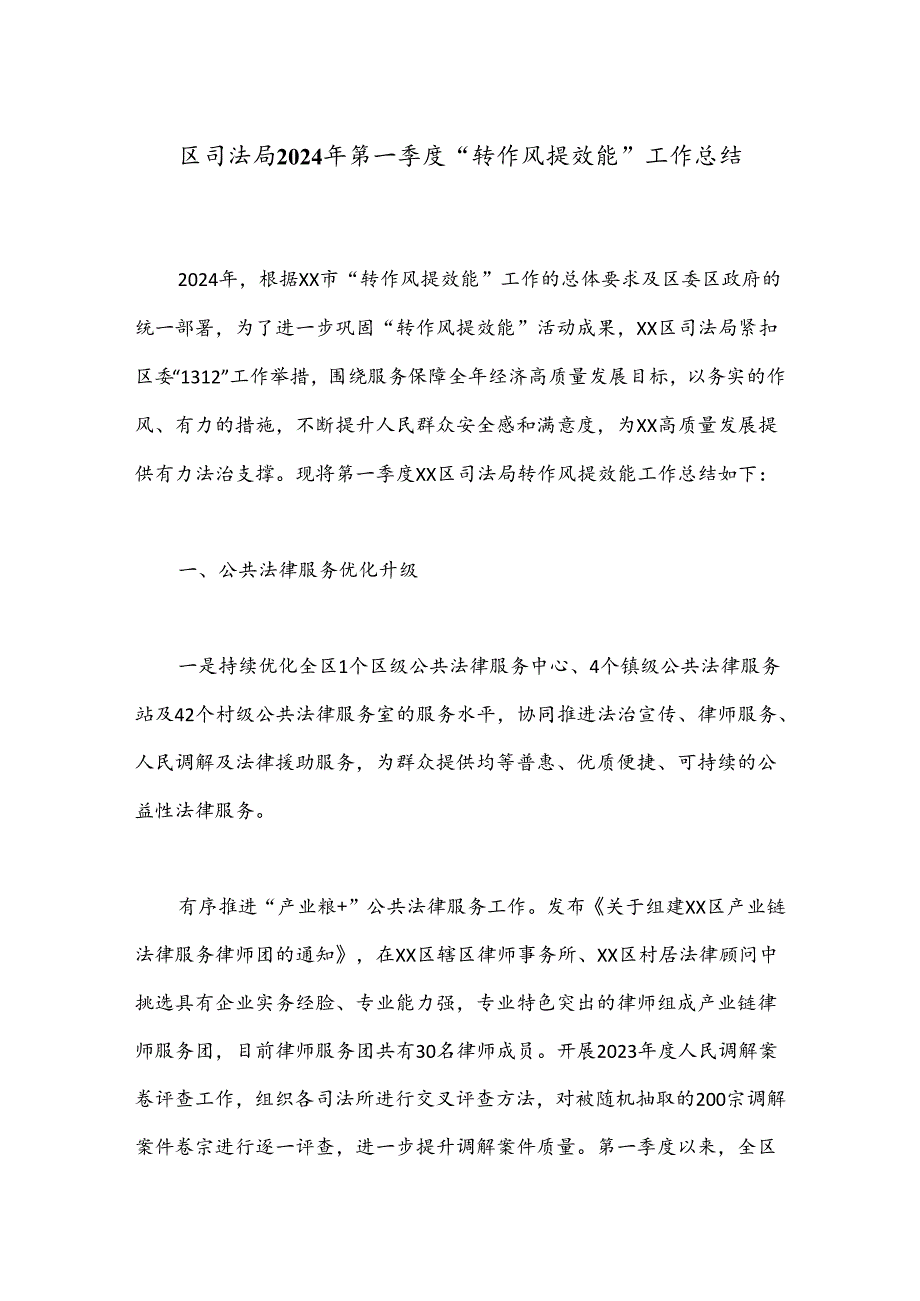 区司法局2024年第一季度“转作风提效能”工作总结

2024年，根据XX市“转作风提效能”工作的总体要求及区委区政府的统一部署，为了进一步巩固“转作风提效能”活动成果，XX区司法局紧扣区委“1312”工作举措，围绕服务保障全年经济高质量发展目标，以务实的作风、有力的措施，不断提升人民群众安全感和满意度，为XX高质量发展提供有力法治支撑。现将第一季度XX区司法局转作风提效能工作总结如下：

一、公共法律服务优化升级

一是持续优化全区1个区级公共法律服务中心、4个镇级公共法律服务站及42个村级公共法律服务室的服务水平，协同推进法治宣传、律师服务、人民调解及法律援助服务，为群众提供均等普惠、优质便捷、可持续的公益性法律服务。

有序推进“产业粮+”公共法律服务工作。发布《关于组建XX区产业链法律服务律师团的通知》，在XX区辖区律师事务所、XX区村居法律顾问中挑选具有企业实务经验、专业能力强，专业特色突出的律师组成产业链律师服务团，目前律师服务团共有30名律师成员。开展2023年度人民调解案卷评查工作，组织各司法所进行交叉评查方法，对被随机抽取的200宗调解案件卷宗进行逐一评查，进一步提升调解案件质量。第一季度以来，全区